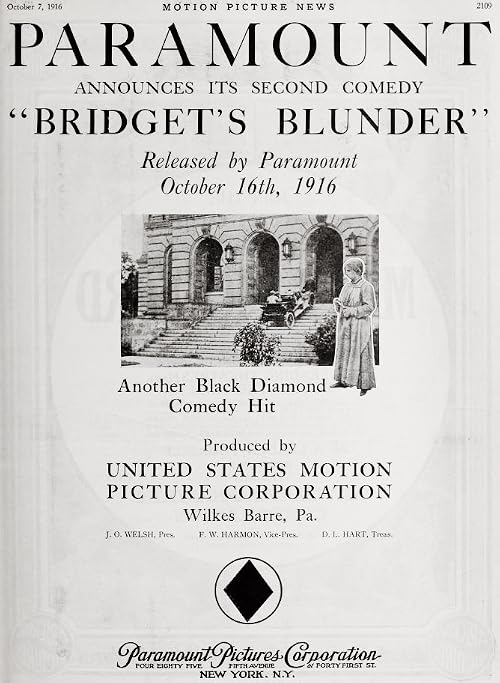 October 7, 1916 MOTION PICTURE NEWS 2109

PARAMOUNT

ANNOUNCES ITS SECOND COMEDY

"BRIDGET'S BLUNDER"

Released by Paramount
October 16th, 1916

Another Black Diamond Comedy Hit

Produced by

UNITED STATES MOTION PICTURE CORPORATION

Wilkes Barre, Pa.

J. O. WELSH, Pres. F. W. HARMON, Vice-Pres. D. L. HART, Treas.

Paramount Pictures Corporation
FOUR EIGHTY FIVE FIFTH AVENUE AT FORTY FIRST ST.
NEW YORK, N.Y.